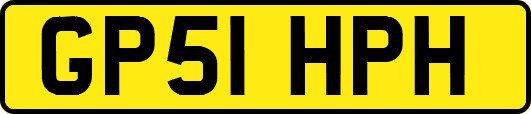 GP51 HPH